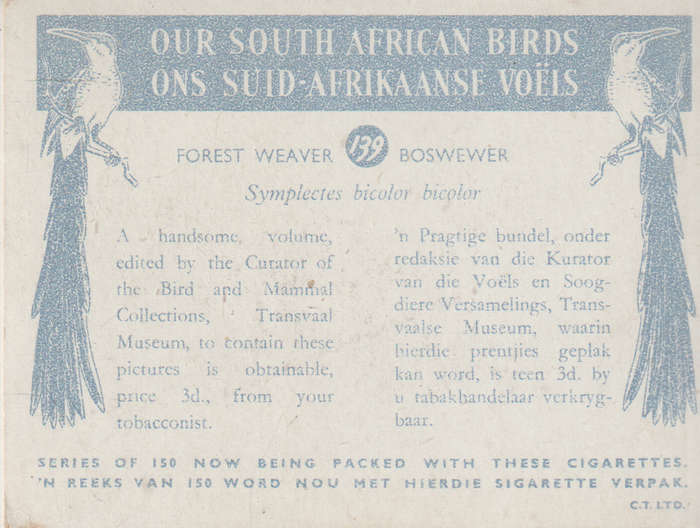 OUR SOUTH AFRICAN BIRDS
ONS SUID-AFRIKAANSE VOËLS

FOREST WEAVER 139 BOSWEWER

Symplectes bicolor bicolor

A handsome volume, edited by the Curator of the Bird and Mammal Collections, Transvaal Museum, to contain these pictures is obtainable, price 3d., from your tobacconist.

'n Pragtige bundel, onder redaksie van die Kurator van die Voëls en Soogdiere Versamelings, Transvaalse Museum, waarin hierdie prentjies geplak kan word, is teen 3d. by u tabakhandelaar verkrygbaar.

SERIES OF 150 NOW BEING PACKED WITH THESE CIGARETTES.
'N REEKS VAN 150 WORD NOU MET HIERDIE SIGARETTE VERPAK.

C.T. LTD.